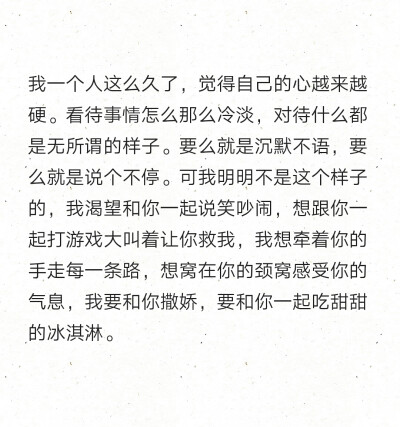 我一个人这么久了，觉得自己的心越来越硬。看待事情怎么那么冷淡，对待什么都是无所谓的样子。要么就是沉默不语，要么就是说个不停。可我明明不是这个样子的，我渴望和你一起说笑吵闹，想跟你一起打游戏大叫着让你救我，我想牵着你的手走每一条路，想窝在你的颈窝感受你的气息，我要和你撒娇，要和你一起吃甜甜的冰淇淋。